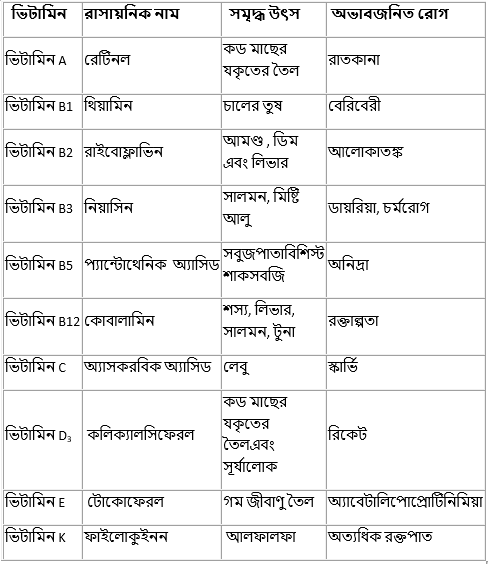 | ভিটামিন | রাসায়নিক নাম | সমৃদ্ধ উৎস | অভাবজনিত রোগ |
|---|---|---|---|
| ভিটামিন A | রেটিনল | কড মাছের যকৃতের তৈল | রাতকানা |
| ভিটামিন B1 | থিয়ামিন | চালের তুষ | বেরিবেরী |
| ভিটামিন B2 | রাইবোফ্লাভিন | আমণ্ড , ডিম এবং লিভার | আলোকাতঙ্ক |
| ভিটামিন B3 | নিয়াসিন | সালমন, মিষ্টি আলু | ডায়রিয়া, চর্মরোগ |
| ভিটামিন B5 | প্যান্টোথেনিক অ্যাসিড | সবুজপাতাবিশিস্ট শাকসবজি | অনিদ্রা |
| ভিটামিন B12 | কোবালামিন | শস্য, লিভার, সালমন, টুনা | রক্তাল্পতা |
| ভিটামিন C | অ্যাসকরবিক অ্যাসিড | লেবু | স্কার্ভি |
| ভিটামিন $D_3$ | কলিক্যালসিফেরল | কড মাছের যকৃতের তৈলএবং সূর্যালোক | রিকেট |
| ভিটামিন E | টোকোফেরল | গম জীবাণু তৈল | অ্যাবেটালিপোপ্রোটিনিমিয়া |
| ভিটামিন K | ফাইলোকুইনন | আলফালফা | অত্যধিক রক্তপাত |